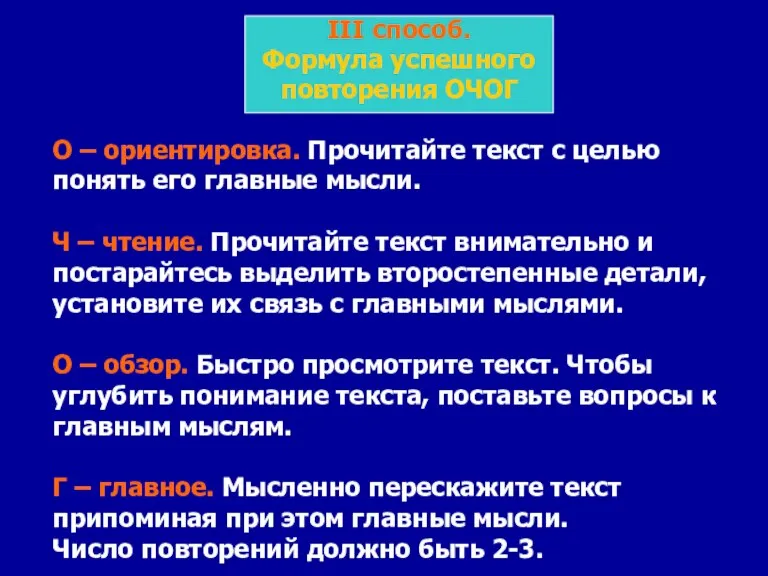 III способ.
Формула успешного повторения ОЧОГ

О – ориентировка. Прочитайте текст с целью понять его главные мысли.

Ч – чтение. Прочитайте текст внимательно и постарайтесь выделить второстепенные детали, установите их связь с главными мыслями.

О – обзор. Быстро просмотрите текст. Чтобы углубить понимание текста, поставьте вопросы к главным мыслям.

Г – главное. Мысленно перескажите текст припоминая при этом главные мысли.
Число повторений должно быть 2-3.